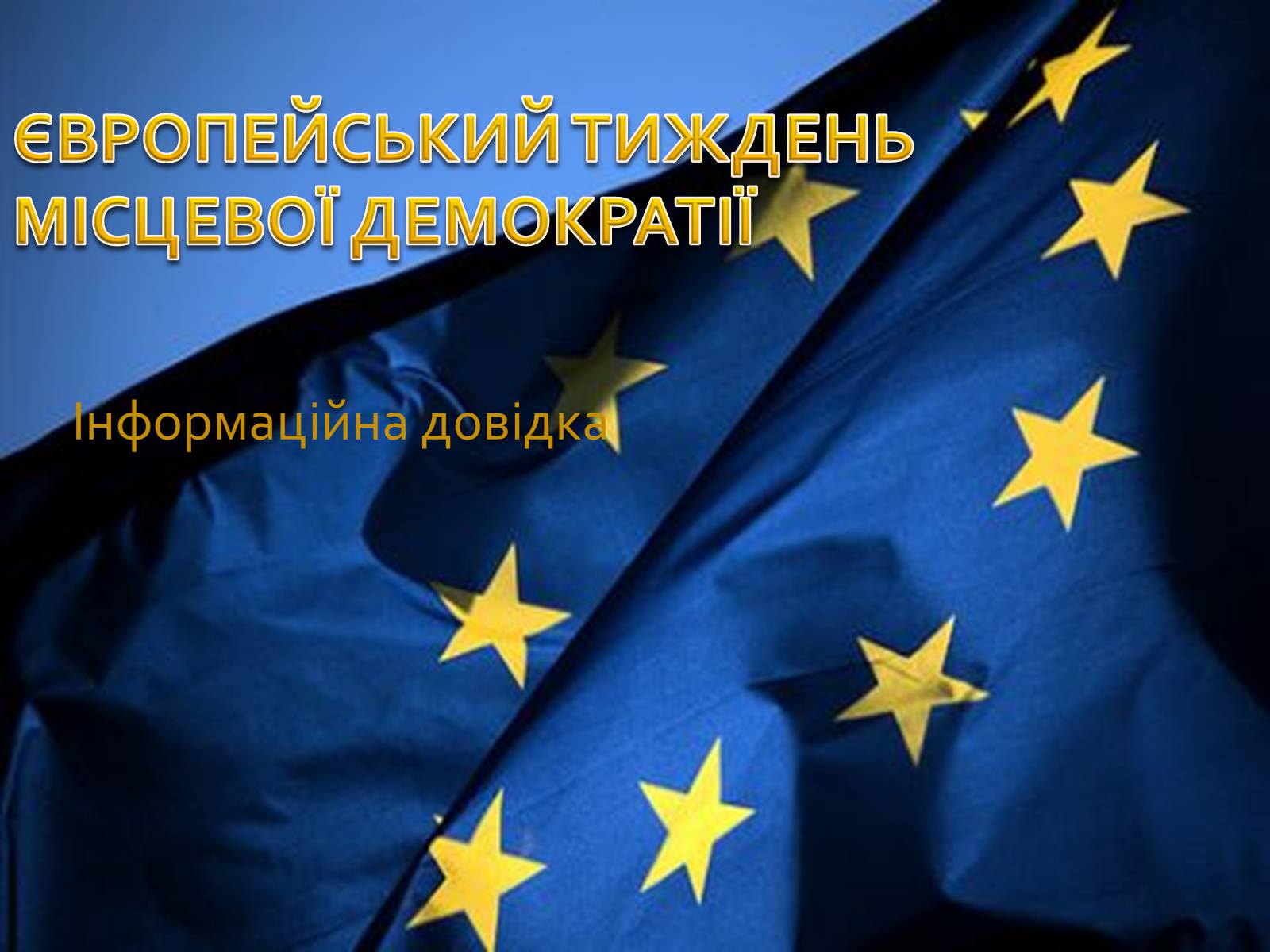 ЄВРОПЕЙСЬКИЙ ТИЖДЕНЬ МІСЦЕВОЇ ДЕМОКРАТІЇ

Інформаційна довідка